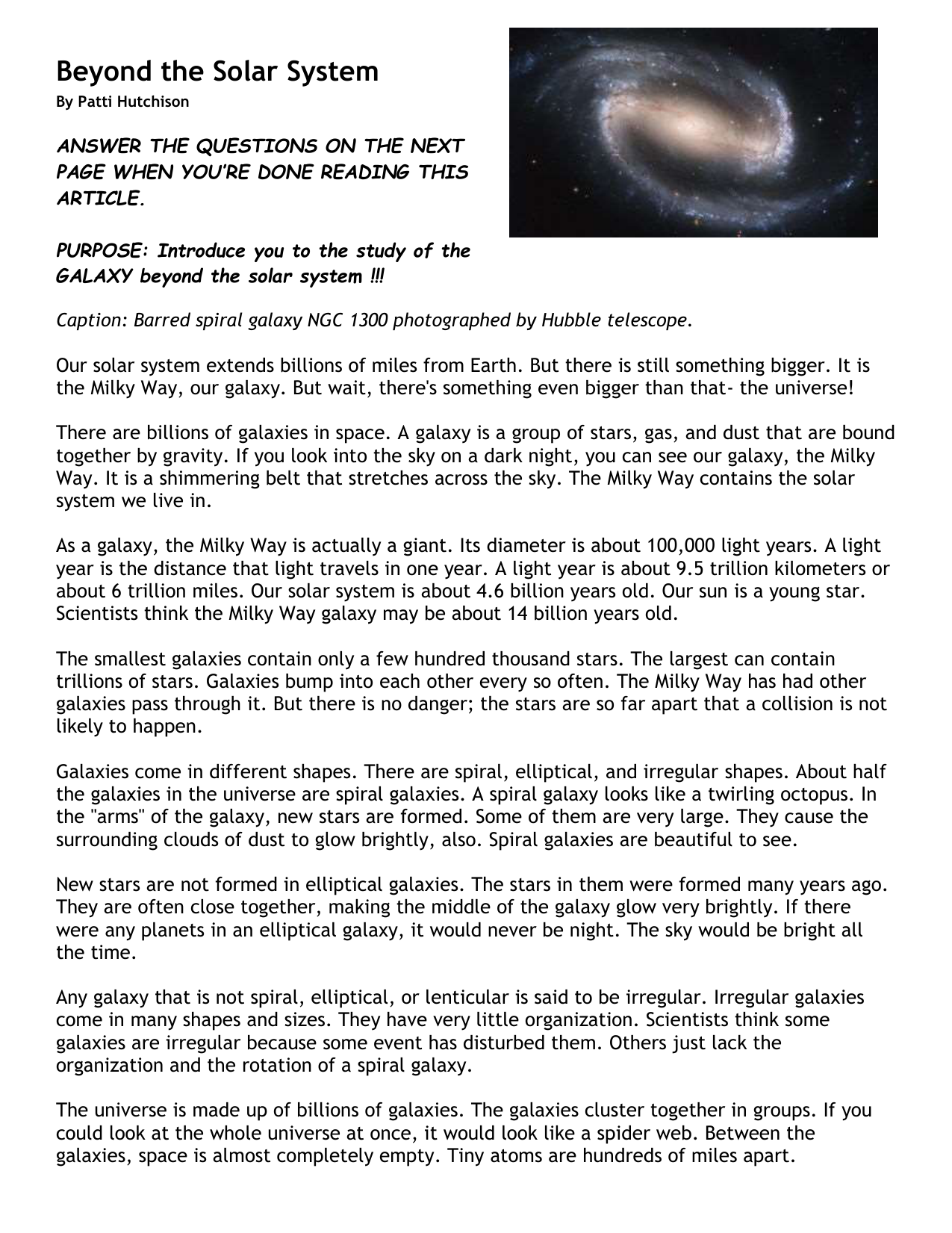 Beyond the Solar System
By Patti Hutchison

ANSWER THE QUESTIONS ON THE NEXT PAGE WHEN YOU'RE DONE READING THIS ARTICLE.

PURPOSE: Introduce you to the study of the GALAXY beyond the solar system !!!

Caption: Barred spiral galaxy NGC 1300 photographed by Hubble telescope.

Our solar system extends billions of miles from Earth. But there is still something bigger. It is the Milky Way, our galaxy. But wait, there's something even bigger than that- the universe!

There are billions of galaxies in space. A galaxy is a group of stars, gas, and dust that are bound together by gravity. If you look into the sky on a dark night, you can see our galaxy, the Milky Way. It is a shimmering belt that stretches across the sky. The Milky Way contains the solar system we live in.

As a galaxy, the Milky Way is actually a giant. Its diameter is about 100,000 light years. A light year is the distance that light travels in one year. A light year is about 9.5 trillion kilometers or about 6 trillion miles. Our solar system is about 4.6 billion years old. Our sun is a young star. Scientists think the Milky Way galaxy may be about 14 billion years old.

The smallest galaxies contain only a few hundred thousand stars. The largest can contain trillions of stars. Galaxies bump into each other every so often. The Milky Way has had other galaxies pass through it. But there is no danger; the stars are so far apart that a collision is not likely to happen.

Galaxies come in different shapes. There are spiral, elliptical, and irregular shapes. About half the galaxies in the universe are spiral galaxies. A spiral galaxy looks like a twirling octopus. In the "arms" of the galaxy, new stars are formed. Some of them are very large. They cause the surrounding clouds of dust to glow brightly, also. Spiral galaxies are beautiful to see.

New stars are not formed in elliptical galaxies. The stars in them were formed many years ago. They are often close together, making the middle of the galaxy glow very brightly. If there were any planets in an elliptical galaxy, it would never be night. The sky would be bright all the time.

Any galaxy that is not spiral, elliptical, or lenticular is said to be irregular. Irregular galaxies come in many shapes and sizes. They have very little organization. Scientists think some galaxies are irregular because some event has disturbed them. Others just lack the organization and the rotation of a spiral galaxy.

The universe is made up of billions of galaxies. The galaxies cluster together in groups. If you could look at the whole universe at once, it would look like a spider web. Between the galaxies, space is almost completely empty. Tiny atoms are hundreds of miles apart.